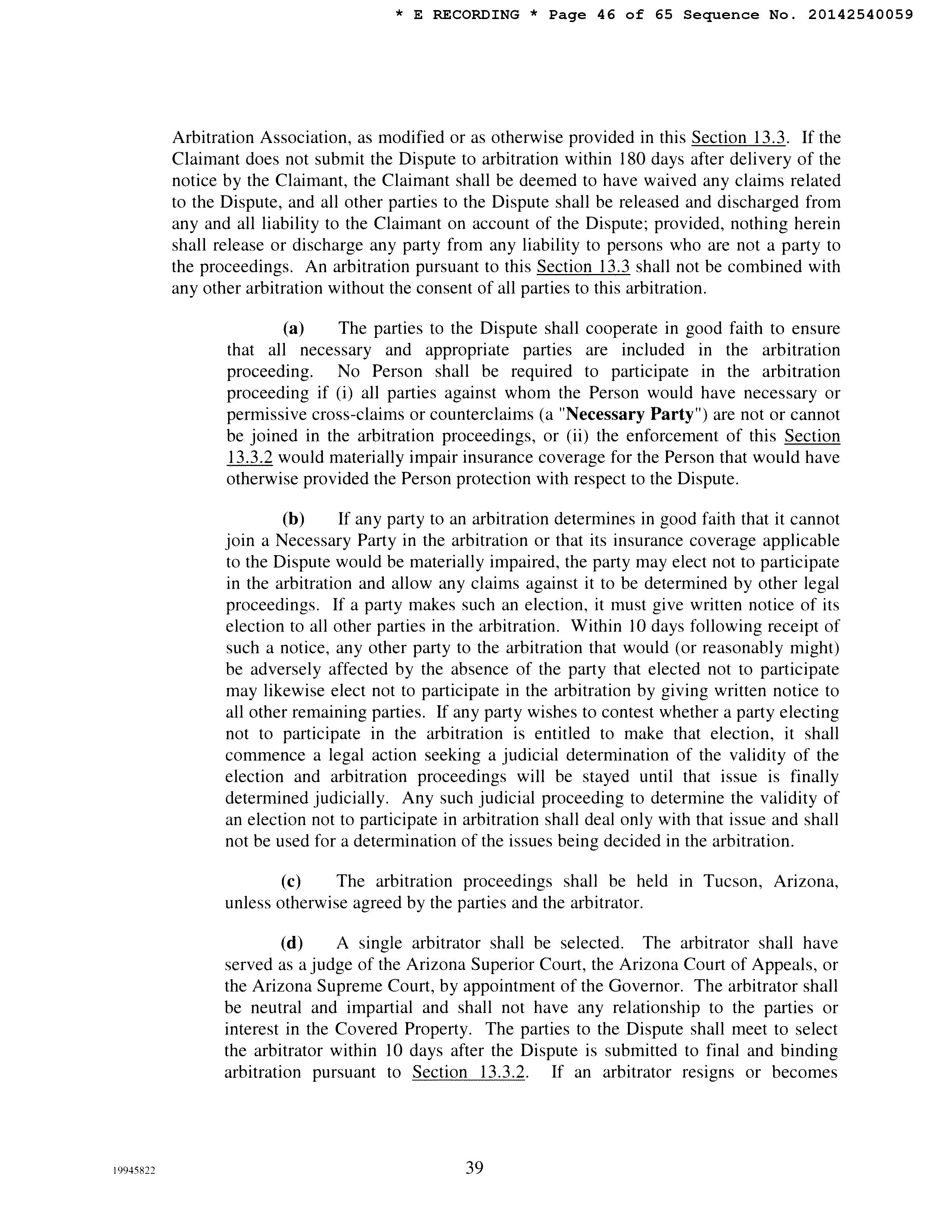 * E RECORDING * Page 46 of 65 Sequence No. 20142540059

Arbitration Association, as modified or as otherwise provided in this Section 13.3. If the Claimant does not submit the Dispute to arbitration within 180 days after delivery of the notice by the Claimant, the Claimant shall be deemed to have waived any claims related to the Dispute, and all other parties to the Dispute shall be released and discharged from any and all liability to the Claimant on account of the Dispute; provided, nothing herein shall release or discharge any party from any liability to persons who are not a party to the proceedings. An arbitration pursuant to this Section 13.3 shall not be combined with any other arbitration without the consent of all parties to this arbitration.

(a) The parties to the Dispute shall cooperate in good faith to ensure that all necessary and appropriate parties are included in the arbitration proceeding. No Person shall be required to participate in the arbitration proceeding if (i) all parties against whom the Person would have necessary or permissive cross-claims or counterclaims (a "Necessary Party") are not or cannot be joined in the arbitration proceedings, or (ii) the enforcement of this Section 13.3.2 would materially impair insurance coverage for the Person that would have otherwise provided the Person protection with respect to the Dispute.

(b) If any party to an arbitration determines in good faith that it cannot join a Necessary Party in the arbitration or that its insurance coverage applicable to the Dispute would be materially impaired, the party may elect not to participate in the arbitration and allow any claims against it to be determined by other legal proceedings. If a party makes such an election, it must give written notice of its election to all other parties in the arbitration. Within 10 days following receipt of such a notice, any other party to the arbitration that would (or reasonably might) be adversely affected by the absence of the party that elected not to participate may likewise elect not to participate in the arbitration by giving written notice to all other remaining parties. If any party wishes to contest whether a party electing not to participate in the arbitration is entitled to make that election, it shall commence a legal action seeking a judicial determination of the validity of the election and arbitration proceedings will be stayed until that issue is finally determined judicially. Any such judicial proceeding to determine the validity of an election not to participate in arbitration shall deal only with that issue and shall not be used for a determination of the issues being decided in the arbitration.

(c) The arbitration proceedings shall be held in Tucson, Arizona, unless otherwise agreed by the parties and the arbitrator.

(d) A single arbitrator shall be selected. The arbitrator shall have served as a judge of the Arizona Superior Court, the Arizona Court of Appeals, or the Arizona Supreme Court, by appointment of the Governor. The arbitrator shall be neutral and impartial and shall not have any relationship to the parties or interest in the Covered Property. The parties to the Dispute shall meet to select the arbitrator within 10 days after the Dispute is submitted to final and binding arbitration pursuant to Section 13.3.2. If an arbitrator resigns or becomes

19945822

39